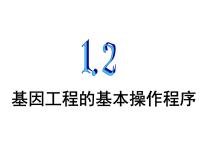 1.2

基因工程的基本操作程序